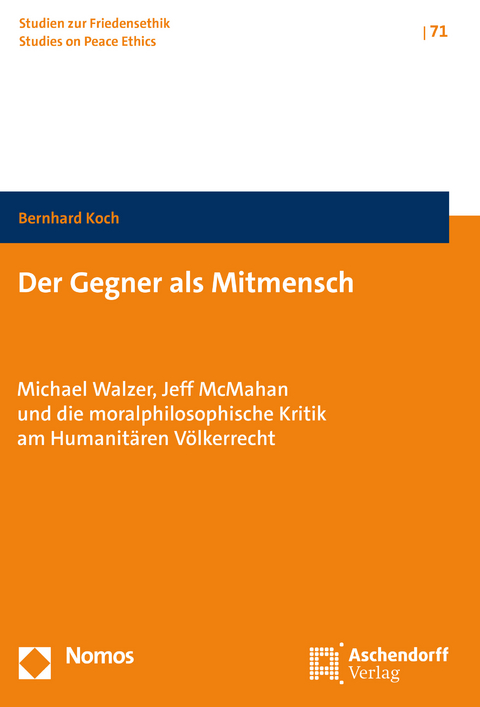 Studien zur Friedensethik
Studies on Peace Ethics

| 71

Bernhard Koch

Der Gegner als Mitmensch

Michael Walzer, Jeff McMahan und die moralphilosophische Kritik am Humanitären Völkerrecht

Nomos

Aschendorff
Verlag